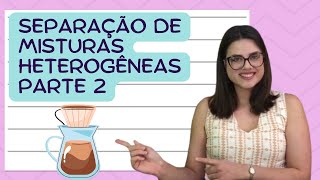 SEPARAÇÃO DE MISTURAS HETEROGÊNEAS PARTE 2